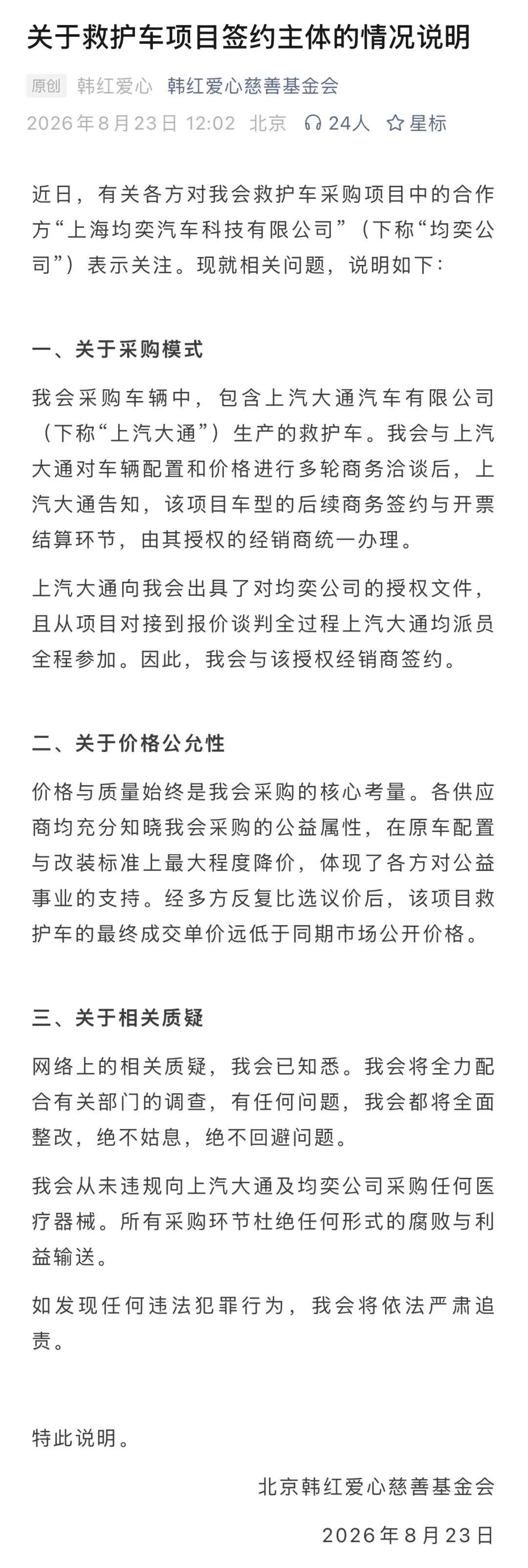 关于救护车项目签约主体的情况说明

原创 韩红爱心 韩红爱心慈善基金会
2026年8月23日 12:02 北京 24人 星标

近日，有关各方对我会救护车采购项目中的合作方“上海均奕汽车科技有限公司”（下称“均奕公司”）表示关注。现就相关问题，说明如下：

一、关于采购模式

我会采购车辆中，包含上汽大通汽车有限公司（下称“上汽大通”）生产的救护车。我会与上汽大通对车辆配置和价格进行多轮商务洽谈后，上汽大通告知，该项目车型的后续商务签约与开票结算环节，由其授权的经销商统一办理。

上汽大通向我会出具了对均奕公司的授权文件，且从项目对接到报价谈判全过程上汽大通均派员全程参加。因此，我会与该授权经销商签约。

二、关于价格公允性

价格与质量始终是我会采购的核心考量。各供应商均充分知晓我会采购的公益属性，在原车配置与改装标准上最大程度降价，体现了各方对公益事业的支持。经多方反复比选议价后，该项目救护车的最终成交单价远低于同期市场公开价格。

三、关于相关质疑

网络上的相关质疑，我会已知悉。我会将全力配合有关部门的调查，有任何问题，我会都将全面整改，绝不姑息，绝不回避问题。

我会从未违规向上汽大通及均奕公司采购任何医疗器械。所有采购环节杜绝任何形式的腐败与利益输送。

如发现任何违法犯罪行为，我会将依法严肃追责。

特此说明。

北京韩红爱心慈善基金会
2026年8月23日